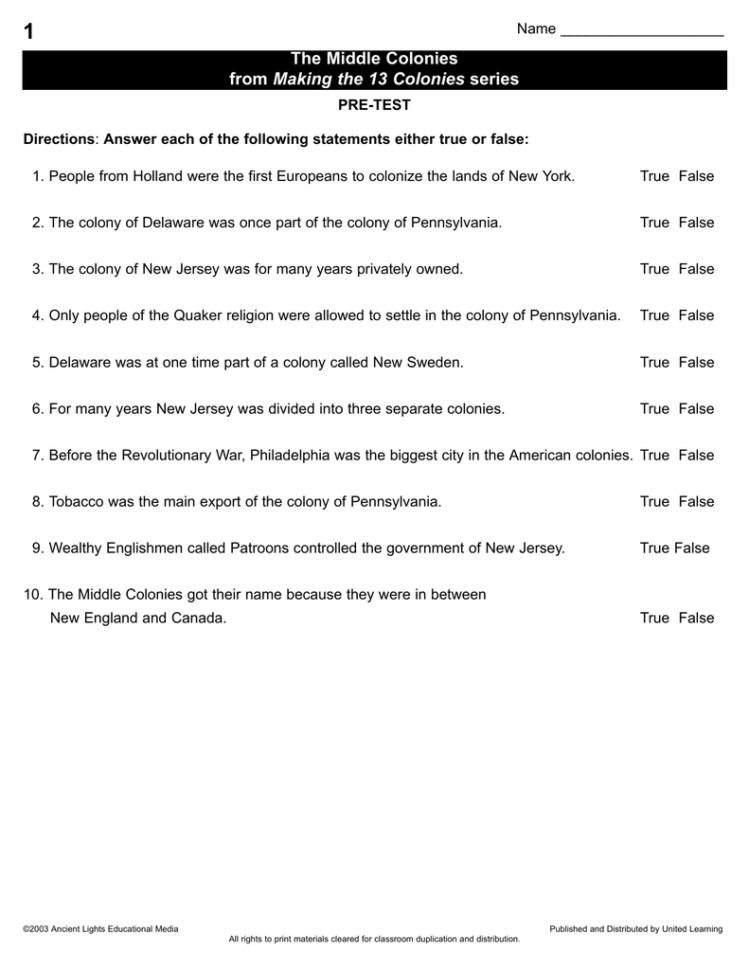 1

Name ____________________

The Middle Colonies
from Making the 13 Colonies series

PRE-TEST

Directions: Answer each of the following statements either true or false:

1. People from Holland were the first Europeans to colonize the lands of New York. True False

2. The colony of Delaware was once part of the colony of Pennsylvania. True False

3. The colony of New Jersey was for many years privately owned. True False

4. Only people of the Quaker religion were allowed to settle in the colony of Pennsylvania. True False

5. Delaware was at one time part of a colony called New Sweden. True False

6. For many years New Jersey was divided into three separate colonies. True False

7. Before the Revolutionary War, Philadelphia was the biggest city in the American colonies. True False

8. Tobacco was the main export of the colony of Pennsylvania. True False

9. Wealthy Englishmen called Patroons controlled the government of New Jersey. True False

10. The Middle Colonies got their name because they were in between New England and Canada. True False

©2003 Ancient Lights Educational Media

Published and Distributed by United Learning

All rights to print materials cleared for classroom duplication and distribution.